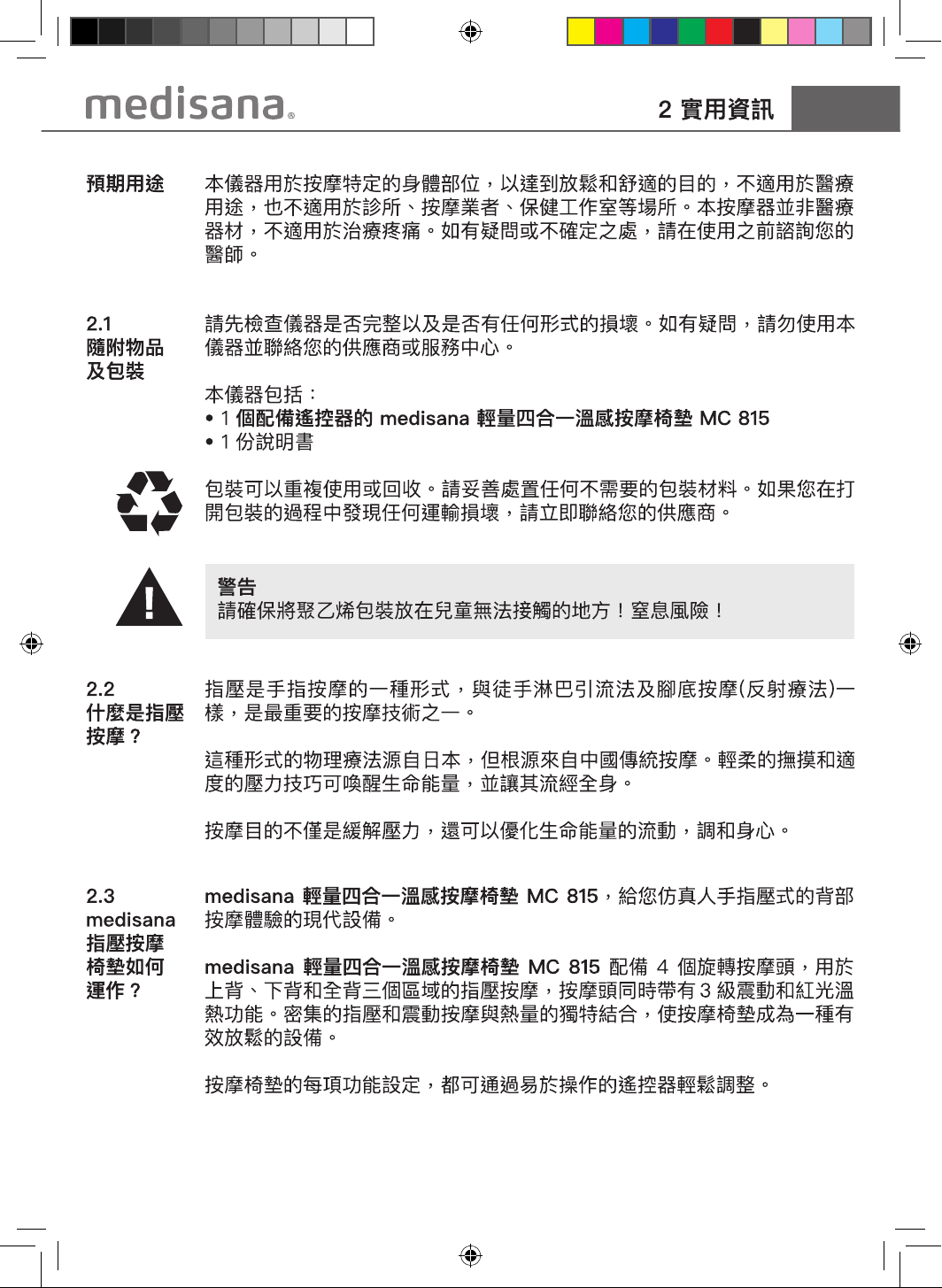 medisana®

2 實用資訊

預期用途

本儀器用於按摩特定的身體部位，以達到放鬆和舒適的目的，不適用於醫療用途，也不適用於診所、按摩業者、保健工作室等場所。本按摩器並非醫療器材，不適用於治療疼痛。如有疑問或不確定之處，請在使用之前諮詢您的醫師。

2.1
隨附物品及包裝

請先檢查儀器是否完整以及是否有任何形式的損壞。如有疑問，請勿使用本儀器並聯絡您的供應商或服務中心。

本儀器包括：
• 1 個配備遙控器的 medisana 輕量四合一溫感按摩椅墊 MC 815
• 1 份說明書

包裝可以重複使用或回收。請妥善處置任何不需要的包裝材料。如果您在打開包裝的過程中發現任何運輸損壞，請立即聯絡您的供應商。

警告
請確保將聚乙烯包裝放在兒童無法接觸的地方！窒息風險！

2.2
什麼是指壓按摩？

指壓是手指按摩的一種形式，與徒手淋巴引流法及腳底按摩(反射療法)一樣，是最重要的按摩技術之一。

這種形式的物理療法源自日本，但根源來自中國傳統按摩。輕柔的撫摸和適度的壓力技巧可喚醒生命能量，並讓其流經全身。

按摩目的不僅是緩解壓力，還可以優化生命能量的流動，調和身心。

2.3
medisana 指壓按摩椅墊如何運作？

medisana 輕量四合一溫感按摩椅墊 MC 815，給您仿真人手指壓式的背部按摩體驗的現代設備。

medisana 輕量四合一溫感按摩椅墊 MC 815 配備 4 個旋轉按摩頭，用於上背、下背和全背三個區域的指壓按摩，按摩頭同時帶有 3 級震動和紅光溫熱功能。密集的指壓和震動按摩與熱量的獨特結合，使按摩椅墊成為一種有效放鬆的設備。

按摩椅墊的每項功能設定，都可通過易於操作的遙控器輕鬆調整。